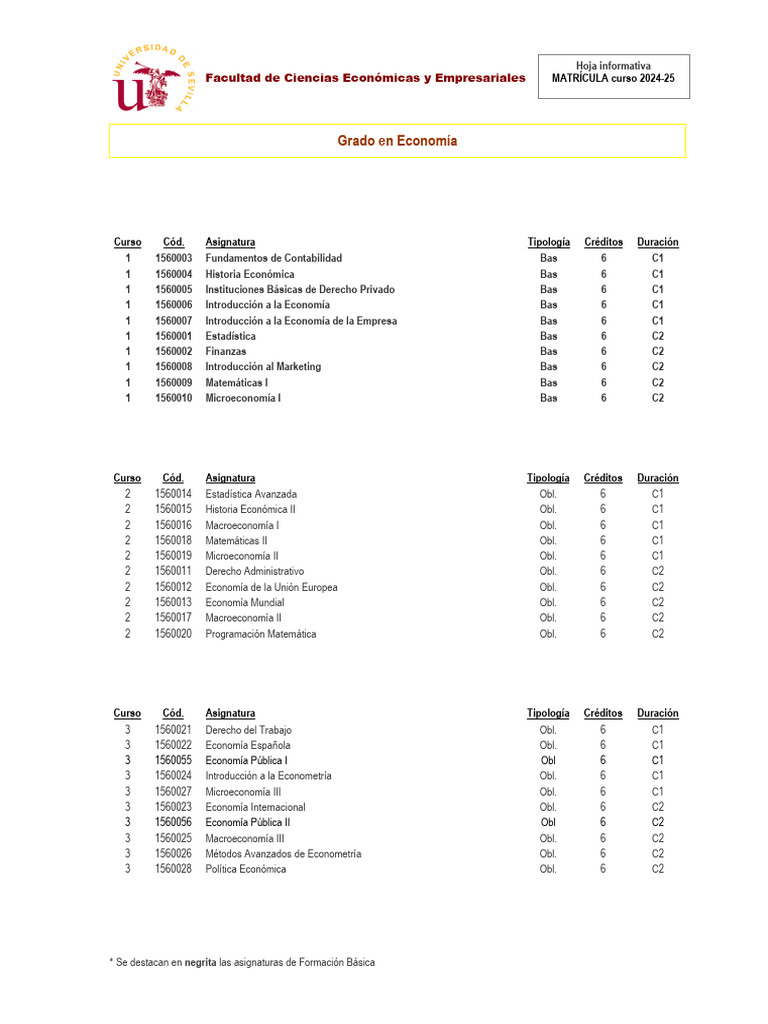 UNIVERSIDAD DE SEVILLA

Facultad de Ciencias Económicas y Empresariales

Hoja informativa
MATRÍCULA curso 2024-25

Grado en Economía

| Curso | Cód. | Asignatura | Tipología | Créditos | Duración |
|---|---|---|---|---|---|
| 1 | 1560003 | Fundamentos de Contabilidad | Bas | 6 | C1 |
| 1 | 1560004 | Historia Económica | Bas | 6 | C1 |
| 1 | 1560005 | Instituciones Básicas de Derecho Privado | Bas | 6 | C1 |
| 1 | 1560006 | Introducción a la Economía | Bas | 6 | C1 |
| 1 | 1560007 | Introducción a la Economía de la Empresa | Bas | 6 | C1 |
| 1 | 1560001 | Estadística | Bas | 6 | C2 |
| 1 | 1560002 | Finanzas | Bas | 6 | C2 |
| 1 | 1560008 | Introducción al Marketing | Bas | 6 | C2 |
| 1 | 1560009 | Matemáticas I | Bas | 6 | C2 |
| 1 | 1560010 | Microeconomía I | Bas | 6 | C2 |

| Curso | Cód. | Asignatura | Tipología | Créditos | Duración |
|---|---|---|---|---|---|
| 2 | 1560014 | Estadística Avanzada | Obl. | 6 | C1 |
| 2 | 1560015 | Historia Económica II | Obl. | 6 | C1 |
| 2 | 1560016 | Macroeconomía I | Obl. | 6 | C1 |
| 2 | 1560018 | Matemáticas II | Obl. | 6 | C1 |
| 2 | 1560019 | Microeconomía II | Obl. | 6 | C1 |
| 2 | 1560011 | Derecho Administrativo | Obl. | 6 | C2 |
| 2 | 1560012 | Economía de la Unión Europea | Obl. | 6 | C2 |
| 2 | 1560013 | Economía Mundial | Obl. | 6 | C2 |
| 2 | 1560017 | Macroeconomía II | Obl. | 6 | C2 |
| 2 | 1560020 | Programación Matemática | Obl. | 6 | C2 |

| Curso | Cód. | Asignatura | Tipología | Créditos | Duración |
|---|---|---|---|---|---|
| 3 | 1560021 | Derecho del Trabajo | Obl. | 6 | C1 |
| 3 | 1560022 | Economía Española | Obl. | 6 | C1 |
| 3 | 1560055 | Economía Pública I | Obl | 6 | C1 |
| 3 | 1560024 | Introducción a la Econometría | Obl. | 6 | C1 |
| 3 | 1560027 | Microeconomía III | Obl. | 6 | C1 |
| 3 | 1560023 | Economía Internacional | Obl. | 6 | C2 |
| 3 | 1560056 | Economía Pública II | Obl | 6 | C2 |
| 3 | 1560025 | Macroeconomía III | Obl. | 6 | C2 |
| 3 | 1560026 | Métodos Avanzados de Econometría | Obl. | 6 | C2 |
| 3 | 1560028 | Política Económica | Obl. | 6 | C2 |

* Se destacan en negrita las asignaturas de Formación Básica